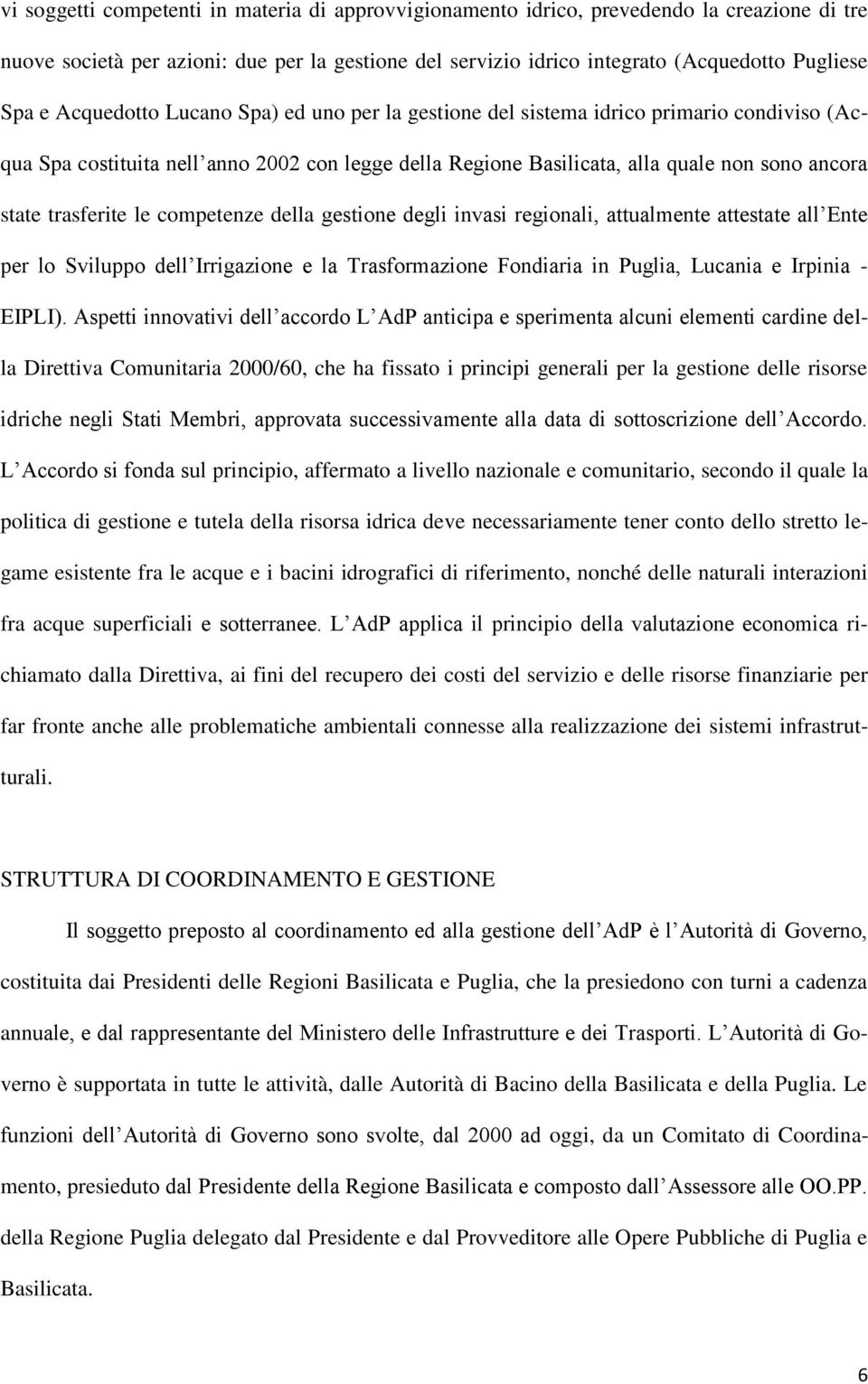 vi soggetti competenti in materia di approvvigionamento idrico, prevedendo la creazione di tre nuove società per azioni: due per la gestione del servizio idrico integrato (Acquedotto Pugliese Spa e Acquedotto Lucano Spa) ed uno per la gestione del sistema idrico primario condiviso (Acqua Spa costituita nell anno 2002 con legge della Regione Basilicata, alla quale non sono ancora state trasferite le competenze della gestione degli invasi regionali, attualmente attestate all Ente per lo Sviluppo dell Irrigazione e la Trasformazione Fondiaria in Puglia, Lucania e Irpinia - EIPLI). Aspetti innovativi dell accordo L AdP anticipa e sperimenta alcuni elementi cardine della Direttiva Comunitaria 2000/60, che ha fissato i principi generali per la gestione delle risorse idriche negli Stati Membri, approvata successivamente alla data di sottoscrizione dell Accordo. L Accordo si fonda sul principio, affermato a livello nazionale e comunitario, secondo il quale la politica di gestione e tutela della risorsa idrica deve necessariamente tener conto dello stretto legame esistente fra le acque e i bacini idrografici di riferimento, nonché delle naturali interazioni fra acque superficiali e sotterranee. L AdP applica il principio della valutazione economica richiamato dalla Direttiva, ai fini del recupero dei costi del servizio e delle risorse finanziarie per far fronte anche alle problematiche ambientali connesse alla realizzazione dei sistemi infrastrutturali.

STRUTTURA DI COORDINAMENTO E GESTIONE

Il soggetto preposto al coordinamento ed alla gestione dell AdP è l Autorità di Governo, costituita dai Presidenti delle Regioni Basilicata e Puglia, che la presiedono con turni a cadenza annuale, e dal rappresentante del Ministero delle Infrastrutture e dei Trasporti. L Autorità di Governo è supportata in tutte le attività, dalle Autorità di Bacino della Basilicata e della Puglia. Le funzioni dell Autorità di Governo sono svolte, dal 2000 ad oggi, da un Comitato di Coordinamento, presieduto dal Presidente della Regione Basilicata e composto dall Assessore alle OO.PP. della Regione Puglia delegato dal Presidente e dal Provveditore alle Opere Pubbliche di Puglia e Basilicata.

6